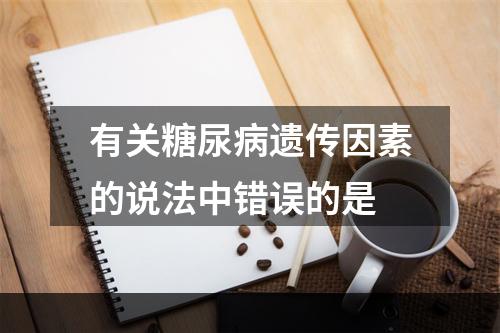 有关糖尿病遗传因素的说法中错误的是